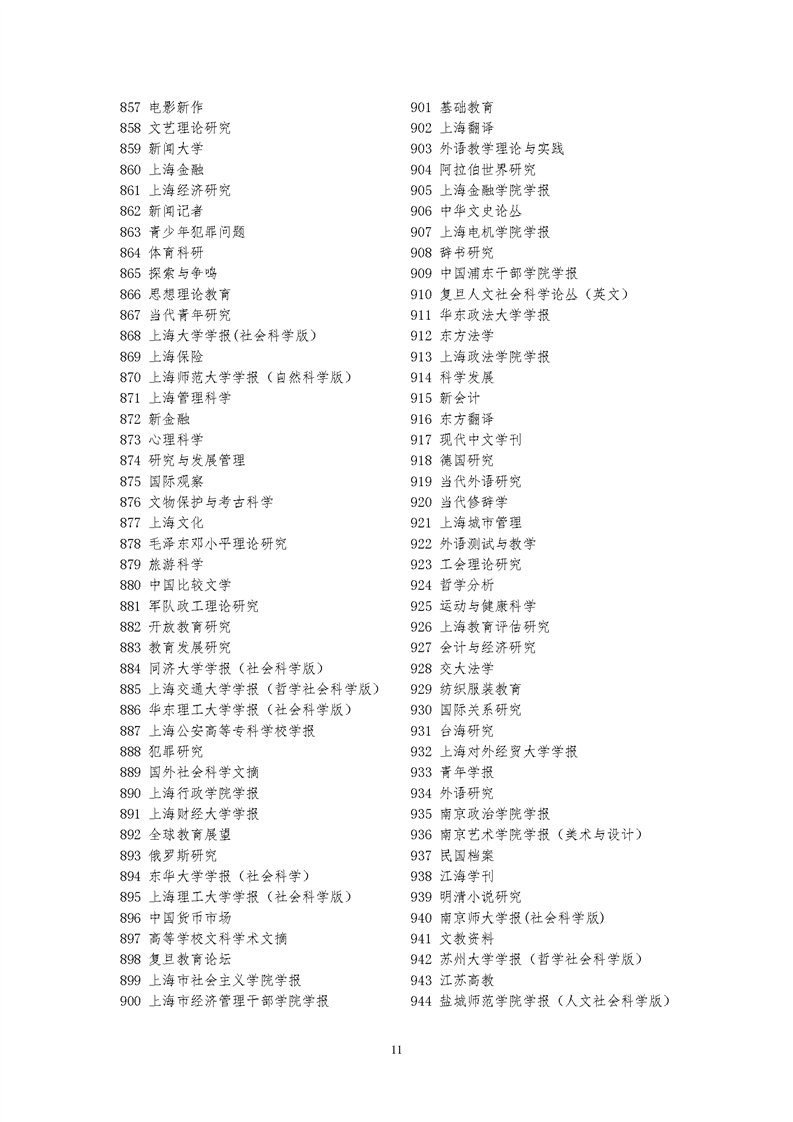 857 电影新作
858 文艺理论研究
859 新闻大学
860 上海金融
861 上海经济研究
862 新闻记者
863 青少年犯罪问题
864 体育科研
865 探索与争鸣
866 思想理论教育
867 当代青年研究
868 上海大学学报(社会科学版)
869 上海保险
870 上海师范大学学报（自然科学版）
871 上海管理科学
872 新金融
873 心理科学
874 研究与发展管理
875 国际观察
876 文物保护与考古科学
877 上海文化
878 毛泽东邓小平理论研究
879 旅游科学
880 中国比较文学
881 军队政工理论研究
882 开放教育研究
883 教育发展研究
884 同济大学学报（社会科学版）
885 上海交通大学学报（哲学社会科学版）
886 华东理工大学学报（社会科学版）
887 上海公安高等专科学校学报
888 犯罪研究
889 国外社会科学文摘
890 上海行政学院学报
891 上海财经大学学报
892 全球教育展望
893 俄罗斯研究
894 东华大学学报（社会科学）
895 上海理工大学学报（社会科学版）
896 中国货币市场
897 高等学校文科学术文摘
898 复旦教育论坛
899 上海市社会主义学院学报
900 上海市经济管理干部学院学报

901 基础教育
902 上海翻译
903 外语教学理论与实践
904 阿拉伯世界研究
905 上海金融学院学报
906 中华文史论丛
907 上海电机学院学报
908 辞书研究
909 中国浦东干部学院学报
910 复旦人文社会科学论丛（英文）
911 华东政法大学学报
912 东方法学
913 上海政法学院学报
914 科学发展
915 新会计
916 东方翻译
917 现代中文学刊
918 德国研究
919 当代外语研究
920 当代修辞学
921 上海城市管理
922 外语测试与教学
923 工会理论研究
924 哲学分析
925 运动与健康科学
926 上海教育评估研究
927 会计与经济研究
928 交大法学
929 纺织服装教育
930 国际关系研究
931 台海研究
932 上海对外经贸大学学报
933 青年学报
934 外语研究
935 南京政治学院学报
936 南京艺术学院学报（美术与设计）
937 民国档案
938 江海学刊
939 明清小说研究
940 南京师大学报(社会科学版)
941 文教资料
942 苏州大学学报（哲学社会科学版）
943 江苏高教
944 盐城师范学院学报（人文社会科学版）

11